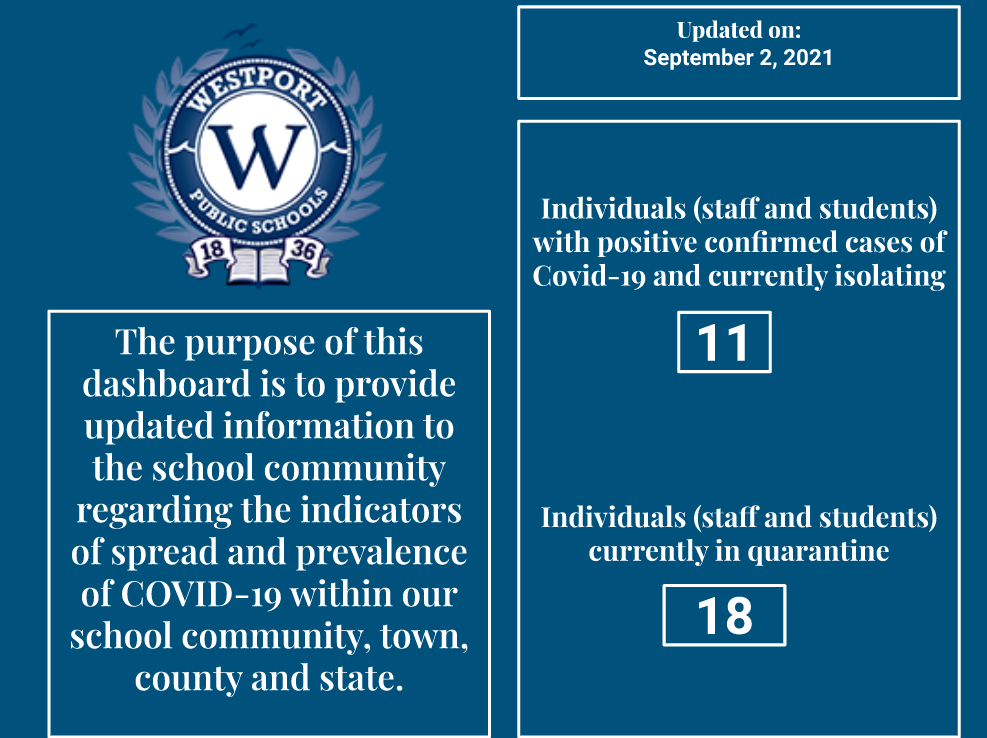 WESTPORT
W
PUBLIC SCHOOLS
18 36

The purpose of this dashboard is to provide updated information to the school community regarding the indicators of spread and prevalence of COVID-19 within our school community, town, county and state.

Updated on:
September 2, 2021

Individuals (staff and students) with positive confirmed cases of Covid-19 and currently isolating

11

Individuals (staff and students) currently in quarantine

18